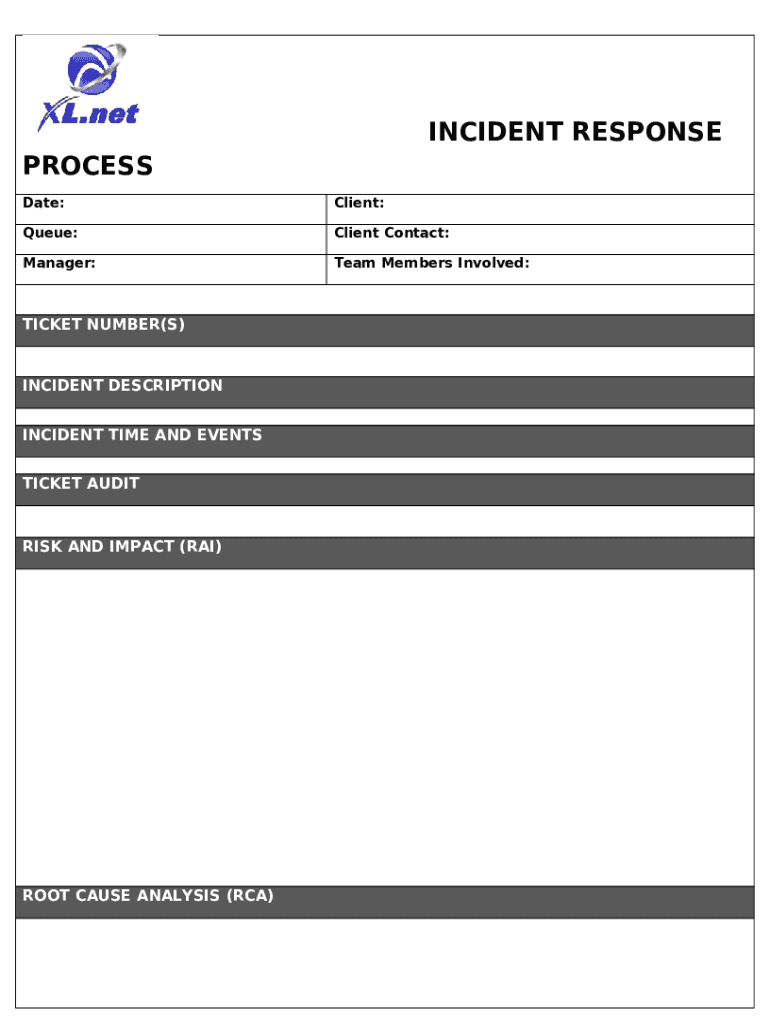 XL.net

INCIDENT RESPONSE PROCESS

| Date: | Client: |
|---|---|
| Queue: | Client Contact: |
| Manager: | Team Members Involved: |

TICKET NUMBER(S)

INCIDENT DESCRIPTION

INCIDENT TIME AND EVENTS

TICKET AUDIT

RISK AND IMPACT (RAI)

ROOT CAUSE ANALYSIS (RCA)